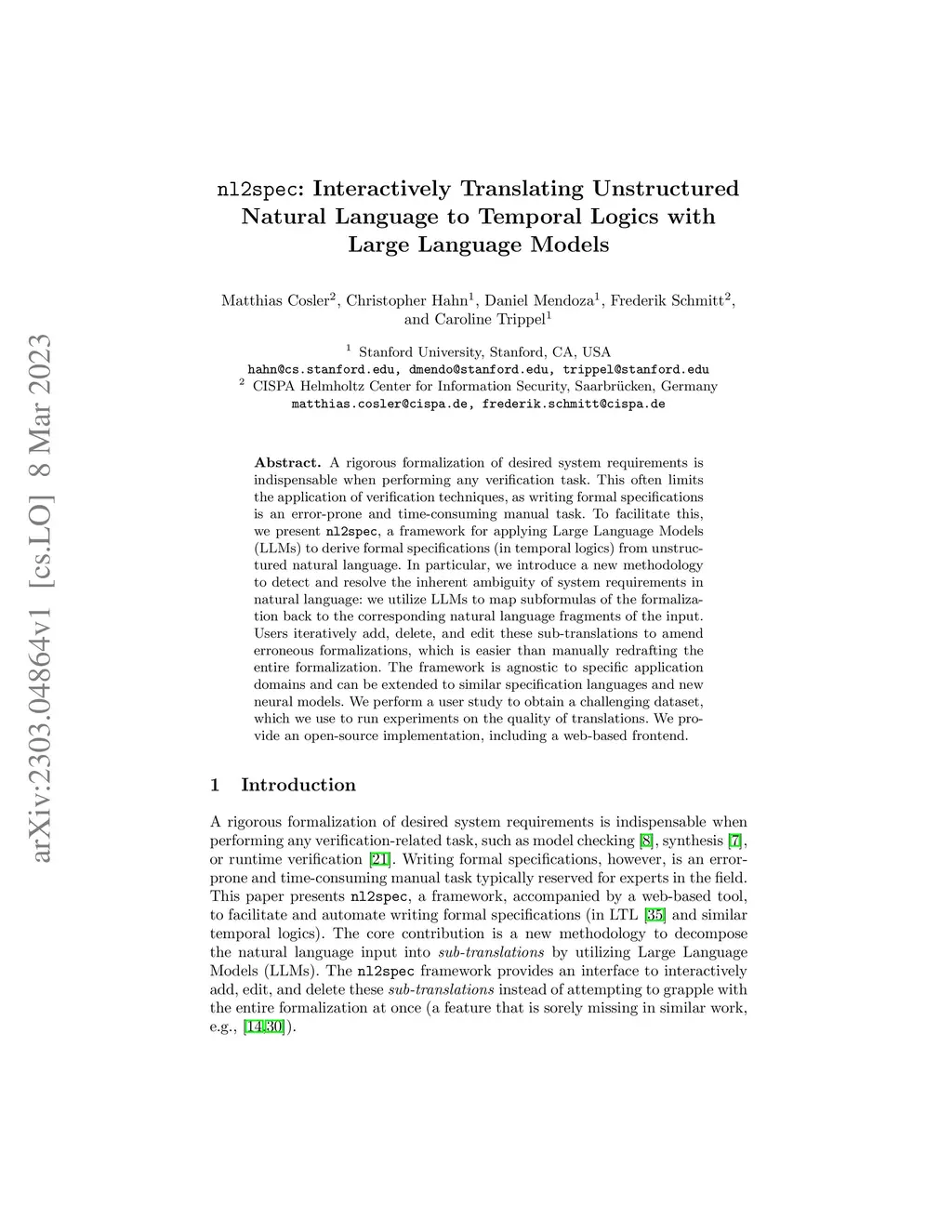 arXiv:2303.04864v1 [cs.LO] 8 Mar 2023

nl2spec: Interactively Translating Unstructured Natural Language to Temporal Logics with Large Language Models

Matthias Cosler$^2$, Christopher Hahn$^1$, Daniel Mendoza$^1$, Frederik Schmitt$^2$, and Caroline Trippel$^1$

$^1$ Stanford University, Stanford, CA, USA
hahn@cs.stanford.edu, dmendo@stanford.edu, trippel@stanford.edu
$^2$ CISPA Helmholtz Center for Information Security, Saarbrücken, Germany
matthias.cosler@cispa.de, frederik.schmitt@cispa.de

Abstract. A rigorous formalization of desired system requirements is indispensable when performing any verification task. This often limits the application of verification techniques, as writing formal specifications is an error-prone and time-consuming manual task. To facilitate this, we present nl2spec, a framework for applying Large Language Models (LLMs) to derive formal specifications (in temporal logics) from unstructured natural language. In particular, we introduce a new methodology to detect and resolve the inherent ambiguity of system requirements in natural language: we utilize LLMs to map subformulas of the formalization back to the corresponding natural language fragments of the input. Users iteratively add, delete, and edit these sub-translations to amend erroneous formalizations, which is easier than manually redrafting the entire formalization. The framework is agnostic to specific application domains and can be extended to similar specification languages and new neural models. We perform a user study to obtain a challenging dataset, which we use to run experiments on the quality of translations. We provide an open-source implementation, including a web-based frontend.

1 Introduction

A rigorous formalization of desired system requirements is indispensable when performing any verification-related task, such as model checking [8], synthesis [7], or runtime verification [21]. Writing formal specifications, however, is an error-prone and time-consuming manual task typically reserved for experts in the field. This paper presents nl2spec, a framework, accompanied by a web-based tool, to facilitate and automate writing formal specifications (in LTL [35] and similar temporal logics). The core contribution is a new methodology to decompose the natural language input into sub-translations by utilizing Large Language Models (LLMs). The nl2spec framework provides an interface to interactively add, edit, and delete these sub-translations instead of attempting to grapple with the entire formalization at once (a feature that is sorely missing in similar work, e.g., [14,30]).